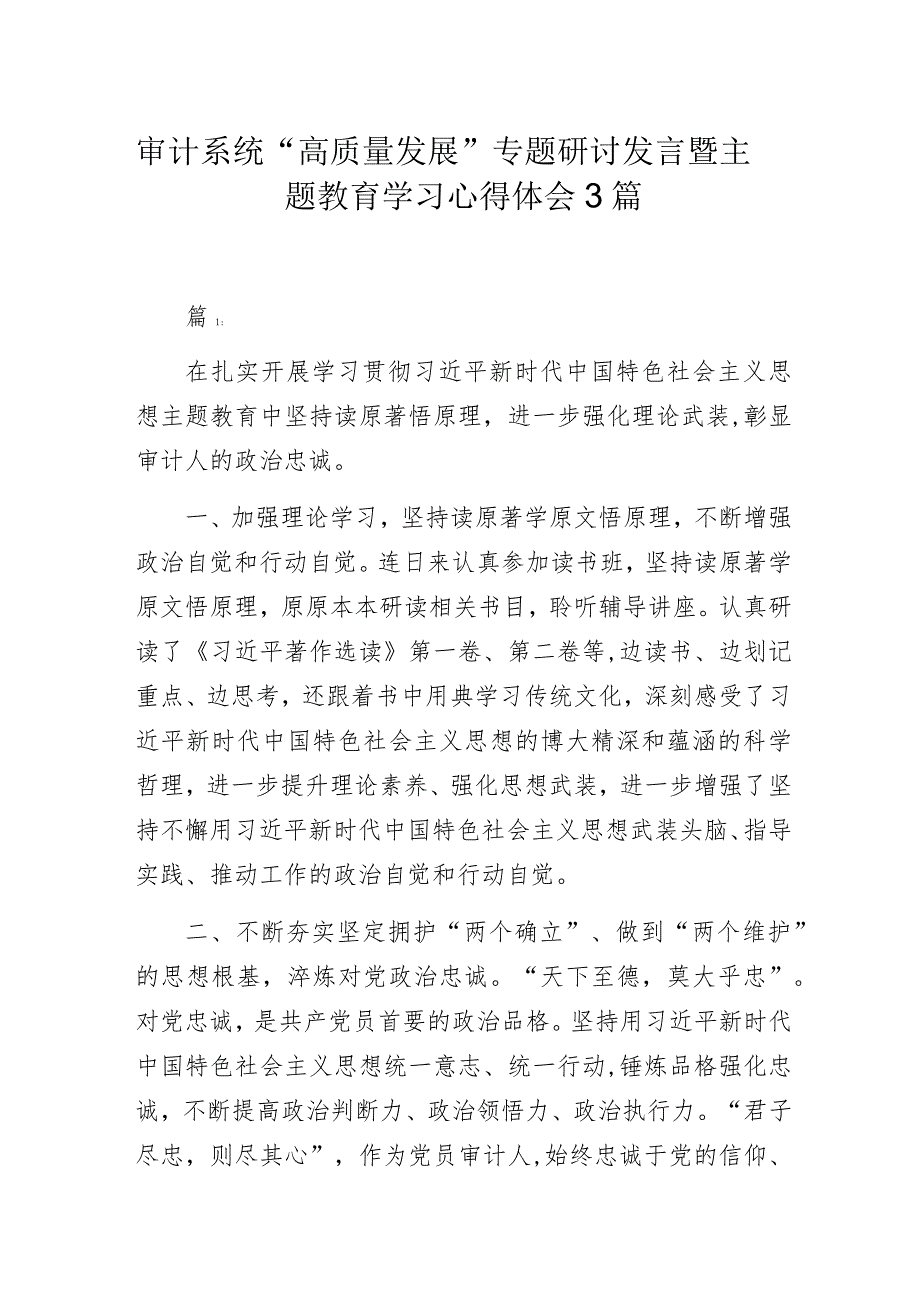 审计系统“高质量发展”专题研讨发言暨主题教育学习心得体会3篇

篇1:

在扎实开展学习贯彻习近平新时代中国特色社会主义思想主题教育中坚持读原著悟原理，进一步强化理论武装，彰显审计人的政治忠诚。

一、加强理论学习，坚持读原著学原文悟原理，不断增强政治自觉和行动自觉。连日来认真参加读书班，坚持读原著学原文悟原理，原原本本研读相关书目，聆听辅导讲座。认真研读了《习近平著作选读》第一卷、第二卷等，边读书、边划记重点、边思考，还跟着书中用典学习传统文化，深刻感受了习近平新时代中国特色社会主义思想的博大精深和蕴涵的科学哲理，进一步提升理论素养、强化思想武装，进一步增强了坚持不懈用习近平新时代中国特色社会主义思想武装头脑、指导实践、推动工作的政治自觉和行动自觉。

二、不断夯实坚定拥护“两个确立”、做到“两个维护”的思想根基，淬炼对党政治忠诚。“天下至德，莫大乎忠”。对党忠诚，是共产党员首要的政治品格。坚持用习近平新时代中国特色社会主义思想统一意志、统一行动，锤炼品格强化忠诚，不断提高政治判断力、政治领悟力、政治执行力。“君子尽忠，则尽其心”，作为党员审计人，始终忠诚于党的信仰、